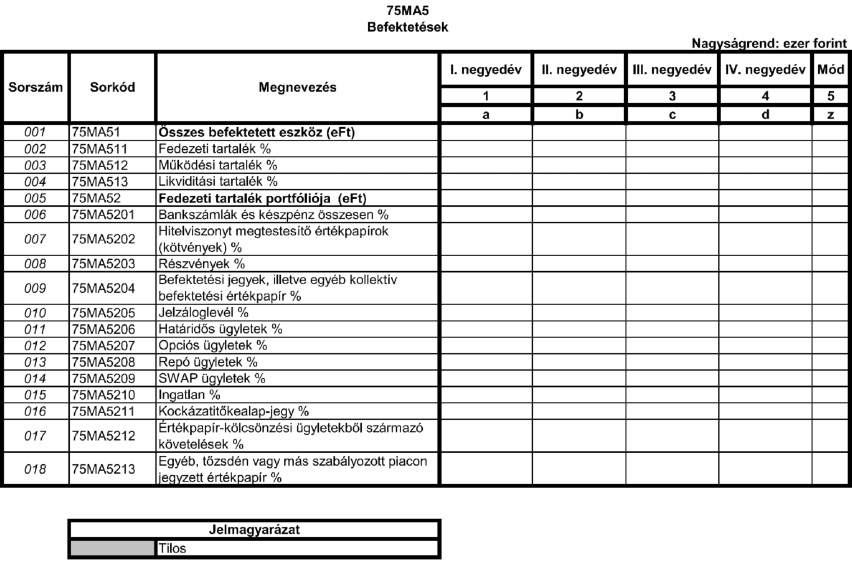 75MA5
Befektetések

Nagyságrend: ezer forint

| Sorszám | Sorkód | Megnevezés | I. negyedév | II. negyedév | III. negyedév | IV. negyedév | Mód |
|---|---|---|---|---|---|---|---|
| | | | 1 | 2 | 3 | 4 | 5 |
| | | | a | b | c | d | z |
| 001 | 75MA51 | Összes befektetett eszköz (eFt) | | | | | |
| 002 | 75MA511 | Fedezeti tartalék % | | | | | |
| 003 | 75MA512 | Működési tartalék % | | | | | |
| 004 | 75MA513 | Likviditási tartalék % | | | | | |
| 005 | 75MA52 | Fedezeti tartalék portfóliója (eFt) | | | | | |
| 006 | 75MA5201 | Bankszámlák és készpénz összesen % | | | | | |
| 007 | 75MA5202 | Hitelviszonyt megtestesítő értékpapírok (kötvények) % | | | | | |
| 008 | 75MA5203 | Részvények % | | | | | |
| 009 | 75MA5204 | Befektetési jegyek, illetve egyéb kollektív befektetési értékpapír % | | | | | |
| 010 | 75MA5205 | Jelzáloglevél % | | | | | |
| 011 | 75MA5206 | Határidős ügyletek % | | | | | |
| 012 | 75MA5207 | Opciós ügyletek % | | | | | |
| 013 | 75MA5208 | Repó ügyletek % | | | | | |
| 014 | 75MA5209 | SWAP ügyletek % | | | | | |
| 015 | 75MA5210 | Ingatlan % | | | | | |
| 016 | 75MA5211 | Kockázatitőkealap-jegy % | | | | | |
| 017 | 75MA5212 | Értékpapír-kölcsönzési ügyletekből származó követelések % | | | | | |
| 018 | 75MA5213 | Egyéb, tőzsdén vagy más szabályozott piacon jegyzett értékpapír % | | | | | |

| Jelmagyarázat | |
|---|---|
| | Tilos |